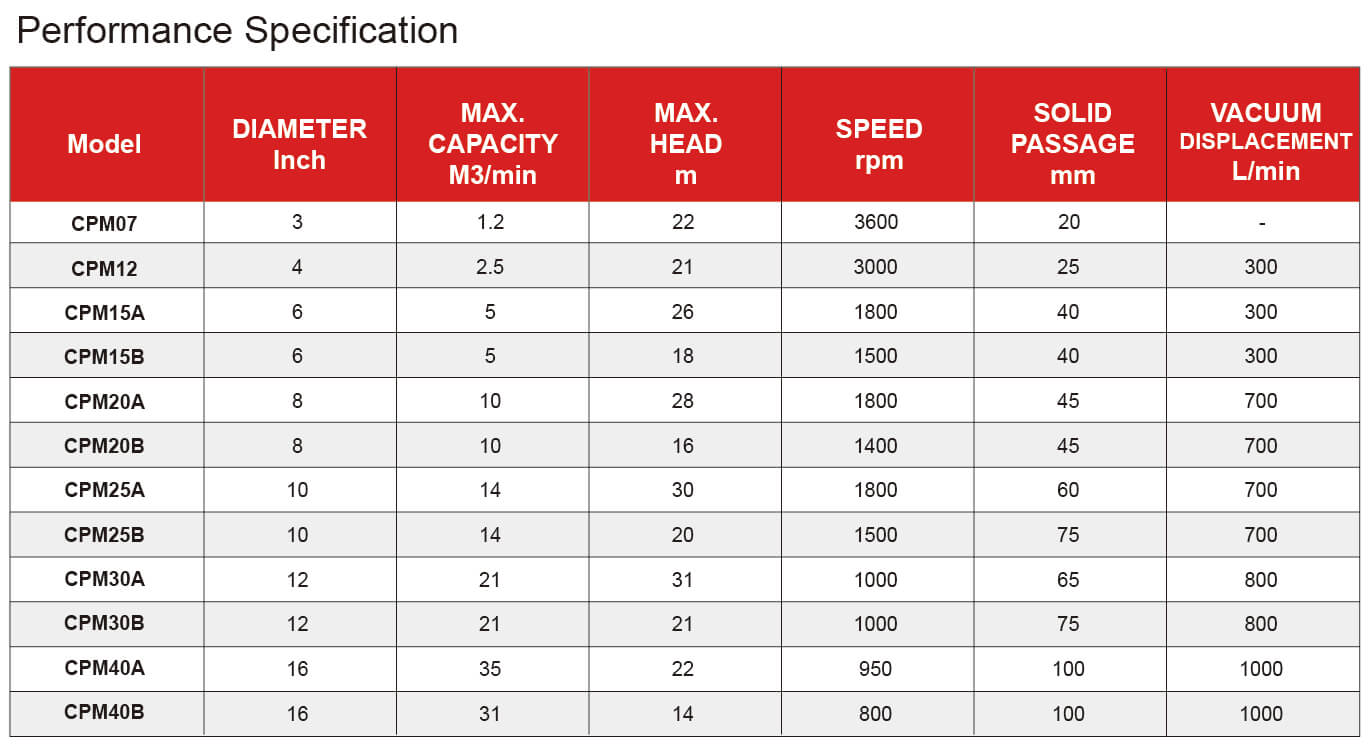 Performance Specification

| Model | DIAMETER Inch | MAX. CAPACITY M3/min | MAX. HEAD m | SPEED rpm | SOLID PASSAGE mm | VACUUM DISPLACEMENT L/min |
|---|---|---|---|---|---|---|
| CPM07 | 3 | 1.2 | 22 | 3600 | 20 | - |
| CPM12 | 4 | 2.5 | 21 | 3000 | 25 | 300 |
| CPM15A | 6 | 5 | 26 | 1800 | 40 | 300 |
| CPM15B | 6 | 5 | 18 | 1500 | 40 | 300 |
| CPM20A | 8 | 10 | 28 | 1800 | 45 | 700 |
| CPM20B | 8 | 10 | 16 | 1400 | 45 | 700 |
| CPM25A | 10 | 14 | 30 | 1800 | 60 | 700 |
| CPM25B | 10 | 14 | 20 | 1500 | 75 | 700 |
| CPM30A | 12 | 21 | 31 | 1000 | 65 | 800 |
| CPM30B | 12 | 21 | 21 | 1000 | 75 | 800 |
| CPM40A | 16 | 35 | 22 | 950 | 100 | 1000 |
| CPM40B | 16 | 31 | 14 | 800 | 100 | 1000 |